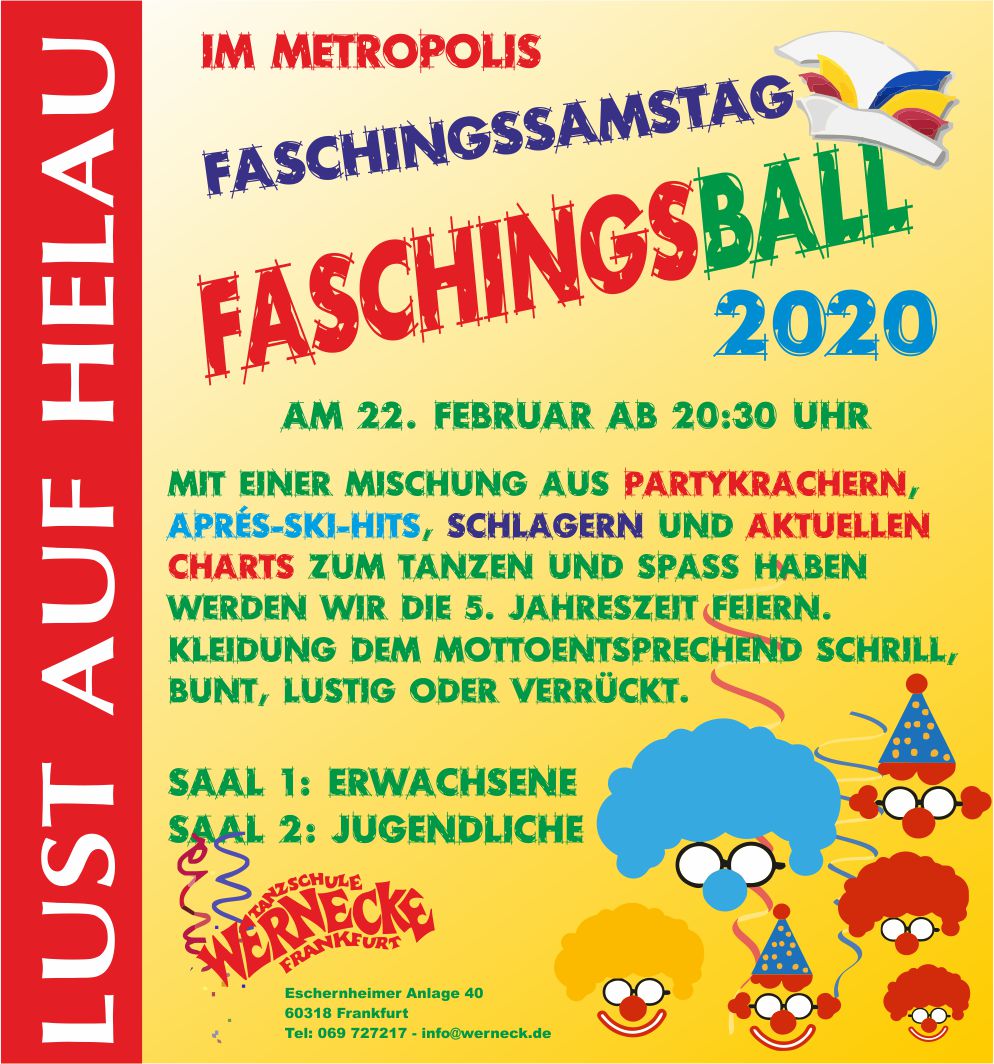 LUST AUF HELAU

IM METROPOLIS

FASCHINGSSAMSTAG

FASCHINGSBALL

2020

AM 22. FEBRUAR AB 20:30 UHR

MIT EINER MISCHUNG AUS PARTYKRACHERN, APRÉS-SKI-HITS, SCHLAGERN UND AKTUELLEN CHARTS ZUM TANZEN UND SPASS HABEN WERDEN WIR DIE 5. JAHRESZEIT FEIERN. KLEIDUNG DEM MOTTOENTSPRECHEND SCHRILL, BUNT, LUSTIG ODER VERRÜCKT.

SAAL 1: ERWACHSENE
SAAL 2: JUGENDLICHE

TANZSCHULE
WERNECKE
FRANKFURT

Eschernheimer Anlage 40
60318 Frankfurt
Tel: 069 727217 - info@werneck.de